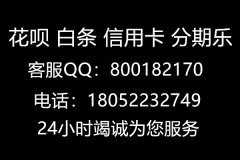 花呗 白条 信用卡 分期乐
客服QQ：800182170
电话：18052232749
24小时竭诚为您服务